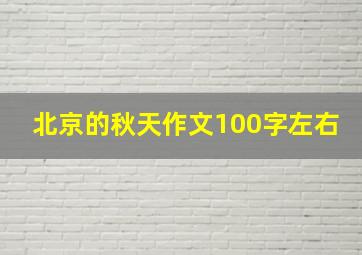 北京的秋天作文100字左右